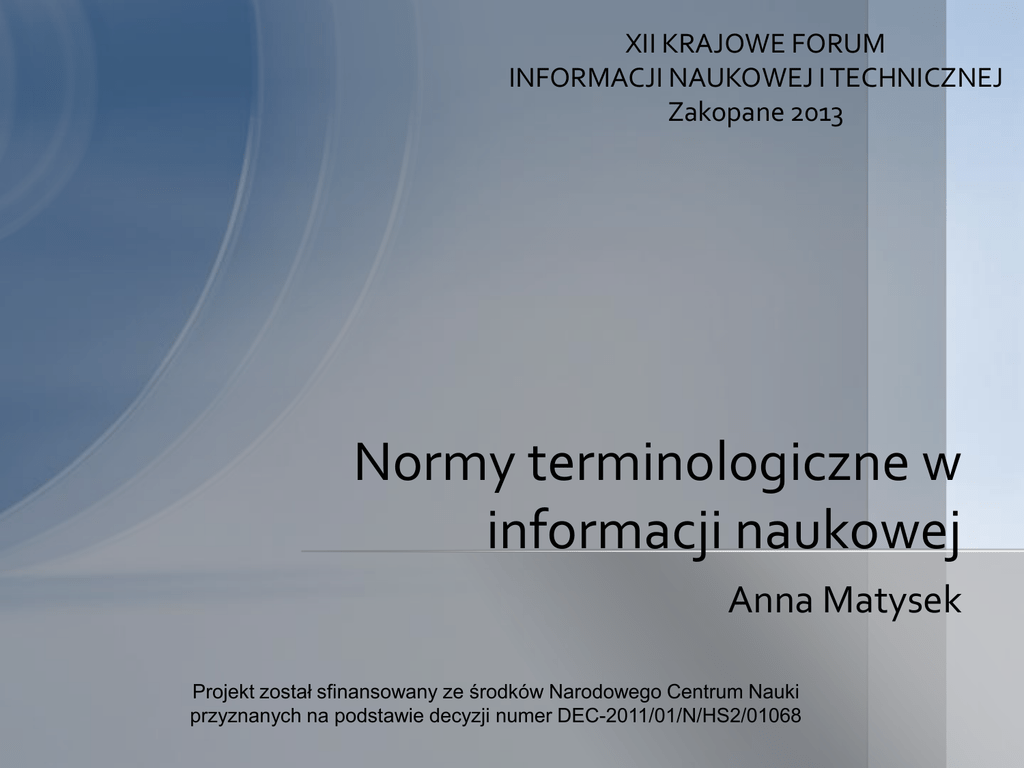 XII KRAJOWE FORUM
INFORMACJI NAUKOWEJ I TECHNICZNEJ
Zakopane 2013

Normy terminologiczne w informacji naukowej

Anna Matysek

Projekt został sfinansowany ze środków Narodowego Centrum Nauki przyznanych na podstawie decyzji numer DEC-2011/01/N/HS2/01068